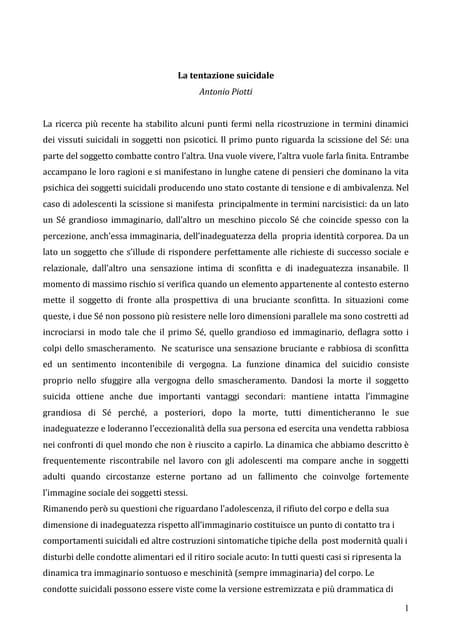 La tentazione suicidale
Antonio Piotti

La ricerca più recente ha stabilito alcuni punti fermi nella ricostruzione in termini dinamici dei vissuti suicidali in soggetti non psicotici. Il primo punto riguarda la scissione del Sé: una parte del soggetto combatte contro l'altra. Una vuole vivere, l'altra vuole farla finita. Entrambe accampano le loro ragioni e si manifestano in lunghe catene di pensieri che dominano la vita psichica dei soggetti suicidali producendo uno stato costante di tensione e di ambivalenza. Nel caso di adolescenti la scissione si manifesta principalmente in termini narcisistici: da un lato un Sé grandioso immaginario, dall'altro un meschino piccolo Sé che coincide spesso con la percezione, anch'essa immaginaria, dell'inadeguatezza della propria identità corporea. Da un lato un soggetto che s'illude di rispondere perfettamente alle richieste di successo sociale e relazionale, dall'altro una sensazione intima di sconfitta e di inadeguatezza insanabile. Il momento di massimo rischio si verifica quando un elemento appartenente al contesto esterno mette il soggetto di fronte alla prospettiva di una bruciante sconfitta. In situazioni come queste, i due Sé non possono più resistere nelle loro dimensioni parallele ma sono costretti ad incrociarsi in modo tale che il primo Sé, quello grandioso ed immaginario, deflagra sotto i colpi dello smascheramento. Ne scaturisce una sensazione bruciante e rabbiosa di sconfitta ed un sentimento incontenibile di vergogna. La funzione dinamica del suicidio consiste proprio nello sfuggire alla vergogna dello smascheramento. Dandosi la morte il soggetto suicida ottiene anche due importanti vantaggi secondari: mantiene intatta l'immagine grandiosa di Sé perché, a posteriori, dopo la morte, tutti dimenticheranno le sue inadeguatezze e loderanno l'eccezionalità della sua persona ed esercita una vendetta rabbiosa nei confronti di quel mondo che non è riuscito a capirlo. La dinamica che abbiamo descritto è frequentemente riscontrabile nel lavoro con gli adolescenti ma compare anche in soggetti adulti quando circostanze esterne portano ad un fallimento che coinvolge fortemente l'immagine sociale dei soggetti stessi.
Rimanendo però su questioni che riguardano l'adolescenza, il rifiuto del corpo e della sua dimensione di inadeguatezza rispetto all'immaginario costituisce un punto di contatto tra i comportamenti suicidali ed altre costruzioni sintomatiche tipiche della post modernità quali i disturbi delle condotte alimentari ed il ritiro sociale acuto: In tutti questi casi si ripresenta la dinamica tra immaginario sontuoso e meschinità (sempre immaginaria) del corpo. Le condotte suicidali possono essere viste come la versione estremizzata e più drammatica di

1